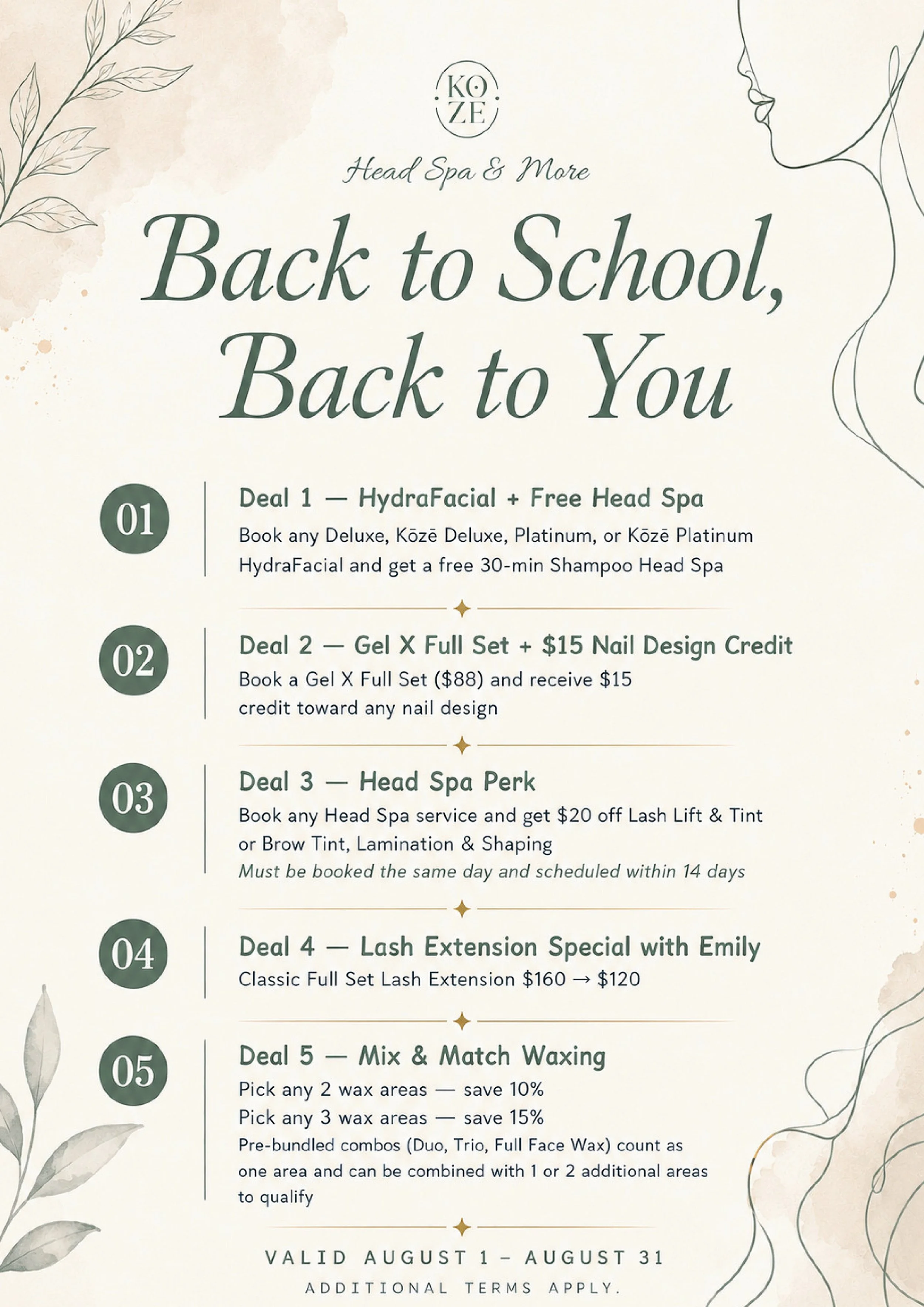 KO
ZE

Head Spa & More

Back to School, Back to You

01

Deal 1 — HydraFacial + Free Head Spa

Book any Deluxe, Kōzē Deluxe, Platinum, or Kōzē Platinum HydraFacial and get a free 30-min Shampoo Head Spa

02

Deal 2 — Gel X Full Set + \$15 Nail Design Credit

Book a Gel X Full Set (\$88) and receive \$15 credit toward any nail design

03

Deal 3 — Head Spa Perk

Book any Head Spa service and get \$20 off Lash Lift & Tint or Brow Tint, Lamination & Shaping

Must be booked the same day and scheduled within 14 days

04

Deal 4 — Lash Extension Special with Emily

Classic Full Set Lash Extension \$160 → \$120

05

Deal 5 — Mix & Match Waxing

Pick any 2 wax areas — save 10%

Pick any 3 wax areas — save 15%

Pre-bundled combos (Duo, Trio, Full Face Wax) count as one area and can be combined with 1 or 2 additional areas to qualify

VALID AUGUST 1 – AUGUST 31

ADDITIONAL TERMS APPLY.